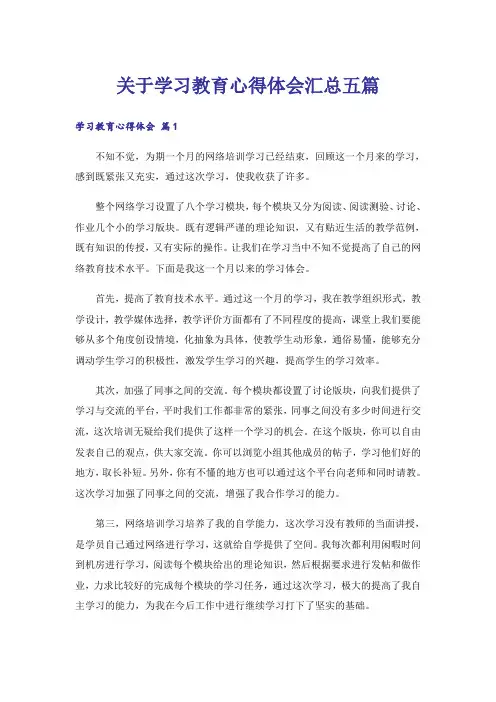 关于学习教育心得体会汇总五篇

学习教育心得体会 篇1

不知不觉，为期一个月的网络培训学习已经结束，回顾这一个月来的学习，感到既紧张又充实，通过这次学习，使我收获了许多。

整个网络学习设置了八个学习模块，每个模块又分为阅读、阅读测验、讨论、作业几个小的学习版块。既有逻辑严谨的理论知识，又有贴近生活的教学范例，既有知识的传授，又有实际的操作。让我们在学习当中不知不觉提高了自己的网络教育技术水平。下面是我这一个月以来的学习体会。

首先，提高了教育技术水平。通过这一个月的学习，我在教学组织形式，教学设计，教学媒体选择，教学评价方面都有了不同程度的提高，课堂上我们要能够从多个角度创设情境，化抽象为具体，使教学生动形象，通俗易懂，能够充分调动学生学习的积极性，激发学生学习的兴趣，提高学生的学习效率。

其次，加强了同事之间的交流。每个模块都设置了讨论版块，向我们提供了学习与交流的平台，平时我们工作都非常的紧张，同事之间没有多少时间进行交流，这次培训无疑给我们提供了这样一个学习的机会。在这个版块，你可以自由发表自己的观点，供大家交流。你可以浏览小组其他成员的帖子，学习他们好的地方，取长补短。另外，你有不懂的地方也可以通过这个平台向老师和同时请教。这次学习加强了同事之间的交流，增强了我合作学习的能力。

第三，网络培训学习培养了我的自学能力，这次学习没有教师的当面讲授，是学员自己通过网络进行学习，这就给自学提供了空间。我每次都利用闲暇时间到机房进行学习，阅读每个模块给出的理论知识，然后根据要求进行发帖和做作业，力求比较好的完成每个模块的学习任务，通过这次学习，极大的提高了我自主学习的能力，为我在今后工作中进行继续学习打下了坚实的基础。